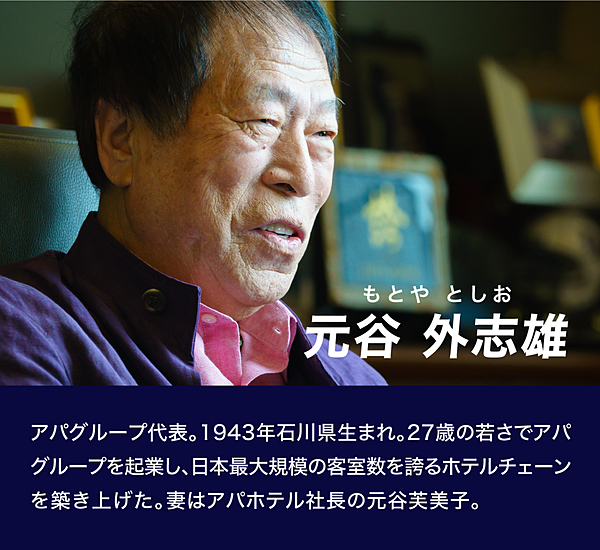 もとや　としお
元谷 外志雄

アパグループ代表。1943年石川県生まれ。27歳の若さでアパグループを起業し、日本最大規模の客室数を誇るホテルチェーンを築き上げた。妻はアパホテル社長の元谷芙美子。